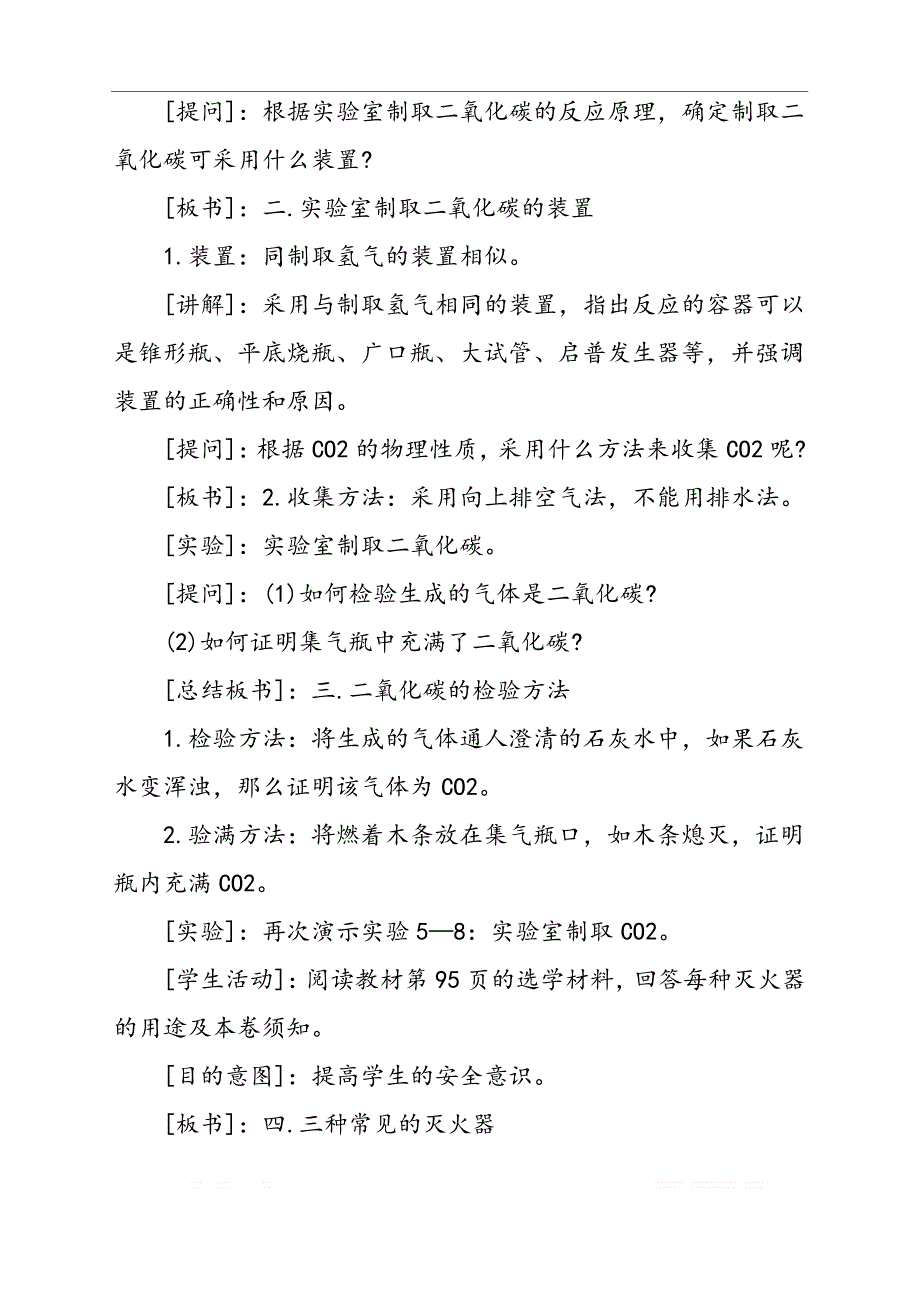 [提问]：根据实验室制取二氧化碳的反应原理，确定制取二氧化碳可采用什么装置？

[板书]：二.实验室制取二氧化碳的装置

1.装置：同制取氢气的装置相似。

[讲解]：采用与制取氢气相同的装置，指出反应的容器可以是锥形瓶、平底烧瓶、广口瓶、大试管、启普发生器等，并强调装置的正确性和原因。

[提问]：根据CO2的物理性质，采用什么方法来收集CO2呢？

[板书]：2.收集方法：采用向上排空气法，不能用排水法。

[实验]：实验室制取二氧化碳。

[提问]：(1)如何检验生成的气体是二氧化碳？

(2)如何证明集气瓶中充满了二氧化碳？

[总结板书]：三.二氧化碳的检验方法

1.检验方法：将生成的气体通人澄清的石灰水中，如果石灰水变浑浊，那么证明该气体为CO2。

2.验满方法：将燃着木条放在集气瓶口，如木条熄灭，证明瓶内充满CO2。

[实验]：再次演示实验5—8：实验室制取CO2。

[学生活动]：阅读教材第95页的选学材料，回答每种灭火器的用途及本卷须知。

[目的意图]：提高学生的安全意识。

[板书]：四.三种常见的灭火器